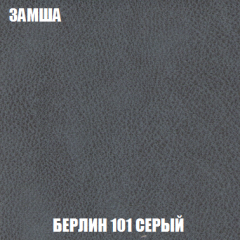 ЗАМША

БЕРЛИН 101 СЕРЫЙ